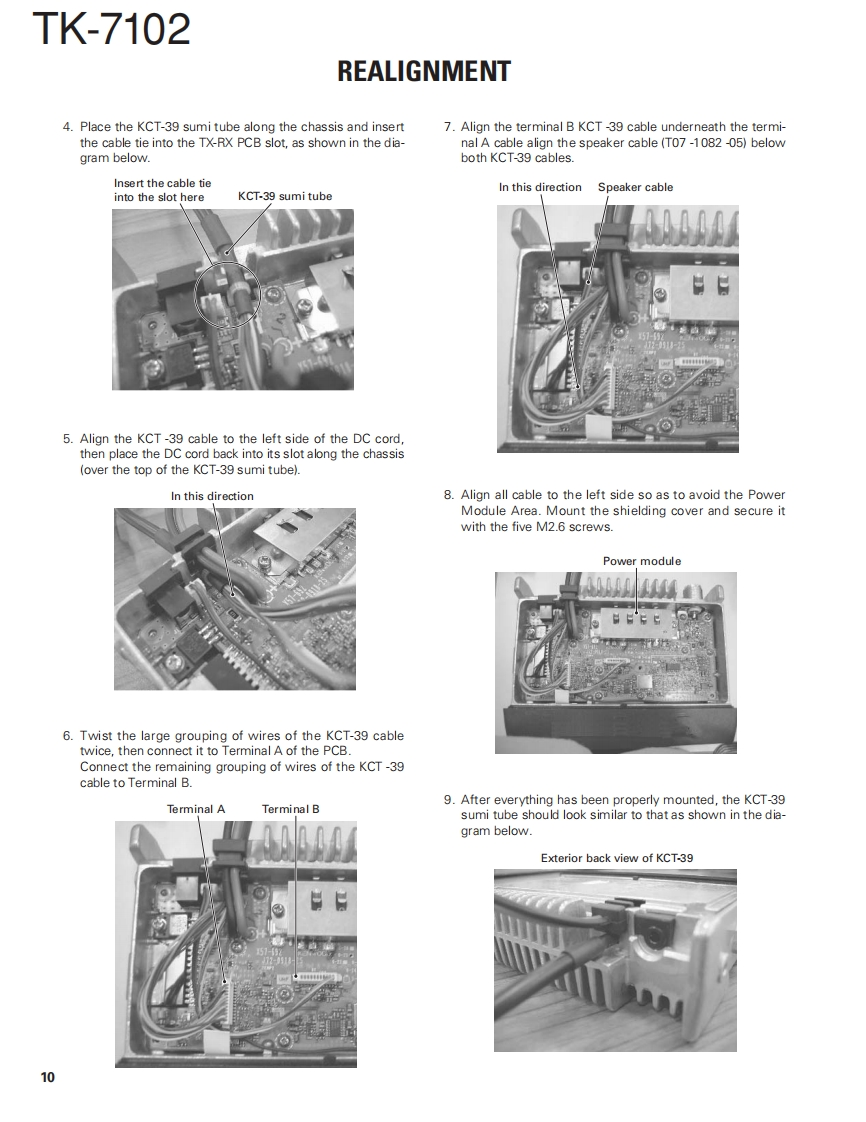 TK-7102

REALIGNMENT

4. Place the KCT-39 sumi tube along the chassis and insert the cable tie into the TX-RX PCB slot, as shown in the diagram below.

Insert the cable tie into the slot here

KCT-39 sumi tube

5. Align the KCT -39 cable to the left side of the DC cord, then place the DC cord back into its slot along the chassis (over the top of the KCT-39 sumi tube).

In this direction

6. Twist the large grouping of wires of the KCT-39 cable twice, then connect it to Terminal A of the PCB. Connect the remaining grouping of wires of the KCT -39 cable to Terminal B.

Terminal A

Terminal B

7. Align the terminal B KCT -39 cable underneath the terminal A cable align the speaker cable (T07 -1082 -05) below both KCT-39 cables.

In this direction

Speaker cable

8. Align all cable to the left side so as to avoid the Power Module Area. Mount the shielding cover and secure it with the five M2.6 screws.

Power module

9. After everything has been properly mounted, the KCT-39 sumi tube should look similar to that as shown in the diagram below.

Exterior back view of KCT-39

10